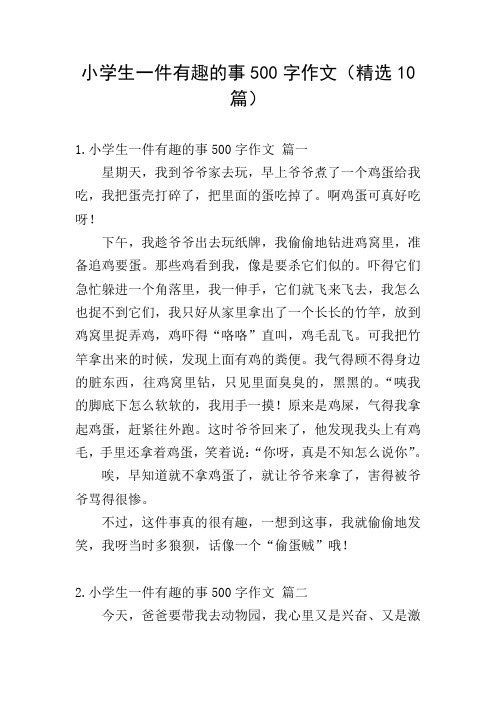 小学生一件有趣的事500字作文（精选10篇）

1.小学生一件有趣的事500字作文 篇一

星期天，我到爷爷家去玩，早上爷爷煮了一个鸡蛋给我吃，我把蛋壳打碎了，把里面的蛋吃掉了。啊鸡蛋可真好吃呀！

下午，我趁爷爷出去玩纸牌，我偷偷地钻进鸡窝里，准备追鸡要蛋。那些鸡看到我，像是要杀它们似的。吓得它们急忙躲进一个角落里，我一伸手，它们就飞来飞去，我怎么也捉不到它们，我只好从家里拿出了一个长长的竹竿，放到鸡窝里捉弄鸡，鸡吓得“咯咯”直叫，鸡毛乱飞。可我把竹竿拿出来的时候，发现上面有鸡的粪便。我气得顾不得身边的脏东西，往鸡窝里钻，只见里面臭臭的，黑黑的。“咦我的脚底下怎么软软的，我用手一摸！原来是鸡屎，气得我拿起鸡蛋，赶紧往外跑。这时爷爷回来了，他发现我头上有鸡毛，手里还拿着鸡蛋，笑着说：“你呀，真是不知怎么说你”。

唉，早知道就不拿鸡蛋了，就让爷爷来拿了，害得被爷爷骂得很惨。

不过，这件事真的很有趣，一想到这事，我就偷偷地发笑，我呀当时多狼狈，话像一个“偷蛋贼”哦！

2.小学生一件有趣的事500字作文 篇二

今天，爸爸要带我去动物园，我心里又是兴奋、又是激